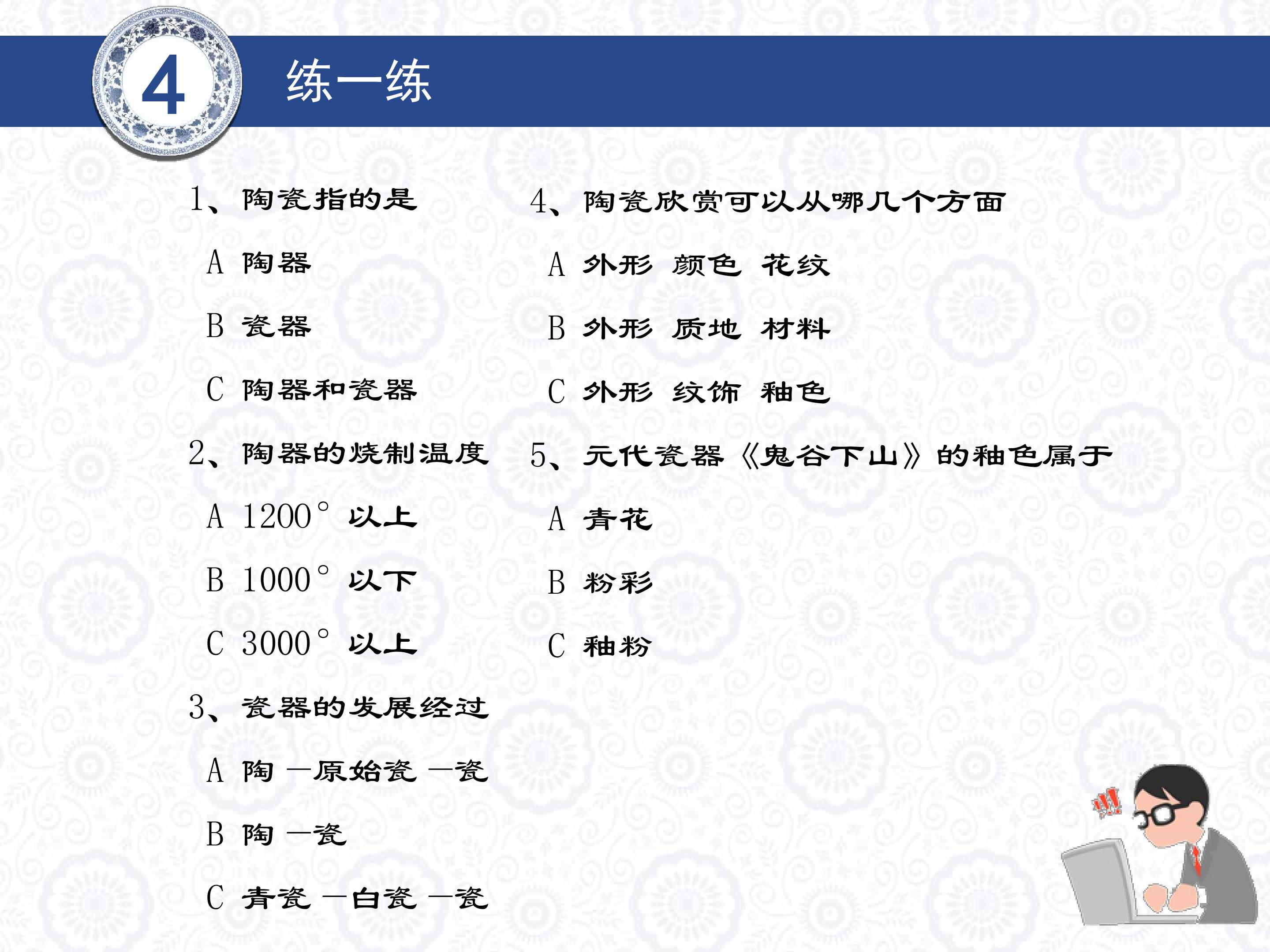 4

练一练

1、陶瓷指的是

A 陶器

B 瓷器

C 陶器和瓷器

2、陶器的烧制温度

A 1200° 以上

B 1000° 以下

C 3000° 以上

3、瓷器的发展经过

A 陶 —原始瓷 —瓷

B 陶 —瓷

C 青瓷 —白瓷 —瓷

4、陶瓷欣赏可以从哪几个方面

A 外形 颜色 花纹

B 外形 质地 材料

C 外形 纹饰 釉色

5、元代瓷器《鬼谷下山》的釉色属于

A 青花

B 粉彩

C 釉粉